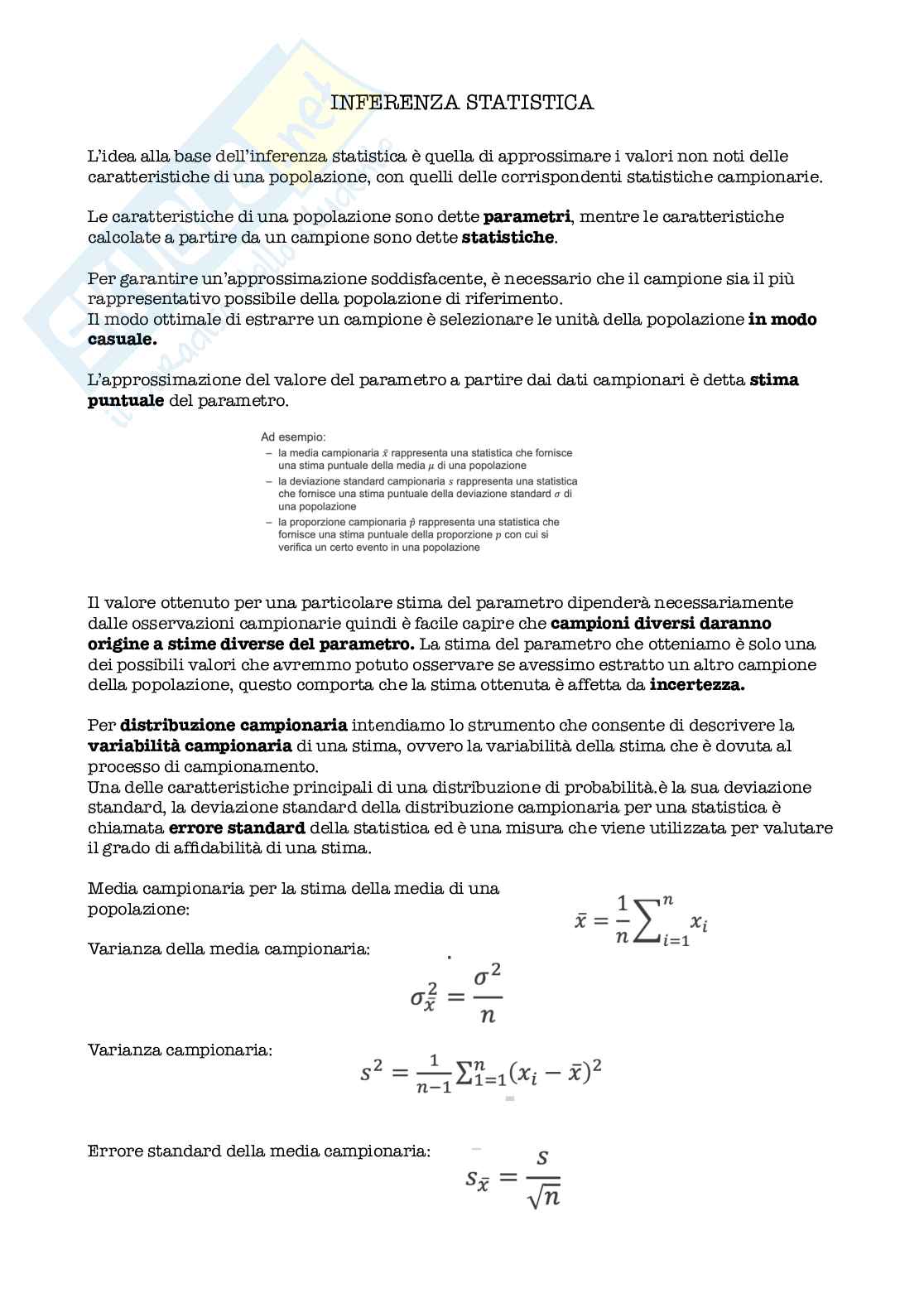 INFERENZA STATISTICA

L'idea alla base dell'inferenza statistica è quella di approssimare i valori non noti delle caratteristiche di una popolazione, con quelli delle corrispondenti statistiche campionarie.

Le caratteristiche di una popolazione sono dette **parametri**, mentre le caratteristiche calcolate a partire da un campione sono dette **statistiche**.

Per garantire un'approssimazione soddisfacente, è necessario che il campione sia il più rappresentativo possibile della popolazione di riferimento.
Il modo ottimale di estrarre un campione è selezionare le unità della popolazione **in modo casuale.**

L'approssimazione del valore del parametro a partire dai dati campionari è detta **stima puntuale** del parametro.

Ad esempio:
– la media campionaria $\bar{x}$ rappresenta una statistica che fornisce una stima puntuale della media $\mu$ di una popolazione
– la deviazione standard campionaria $s$ rappresenta una statistica che fornisce una stima puntuale della deviazione standard $\sigma$ di una popolazione
– la proporzione campionaria $\hat{p}$ rappresenta una statistica che fornisce una stima puntuale della proporzione $p$ con cui si verifica un certo evento in una popolazione

Il valore ottenuto per una particolare stima del parametro dipenderà necessariamente dalle osservazioni campionarie quindi è facile capire che **campioni diversi daranno origine a stime diverse del parametro.** La stima del parametro che otteniamo è solo una dei possibili valori che avremmo potuto osservare se avessimo estratto un altro campione della popolazione, questo comporta che la stima ottenuta è affetta da **incertezza.**

Per **distribuzione campionaria** intendiamo lo strumento che consente di descrivere la **variabilità campionaria** di una stima, ovvero la variabilità della stima che è dovuta al processo di campionamento.
Una delle caratteristiche principali di una distribuzione di probabilità.è la sua deviazione standard, la deviazione standard della distribuzione campionaria per una statistica è chiamata **errore standard** della statistica ed è una misura che viene utilizzata per valutare il grado di affidabilità di una stima.

Media campionaria per la stima della media di una popolazione:

$\bar{x} = \frac{1}{n}\sum_{i=1}^{n} x_i$

Varianza della media campionaria:

$\sigma_{\bar{x}}^2 = \frac{\sigma^2}{n}$

Varianza campionaria:

$s^2 = \frac{1}{n-1}\sum_{1=1}^{n}(x_i - \bar{x})^2$

Errore standard della media campionaria:

$s_{\bar{x}} = \frac{s}{\sqrt{n}}$